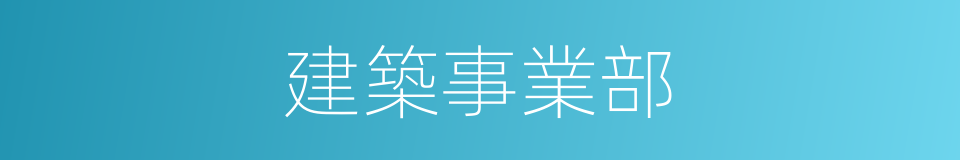 建築事業部